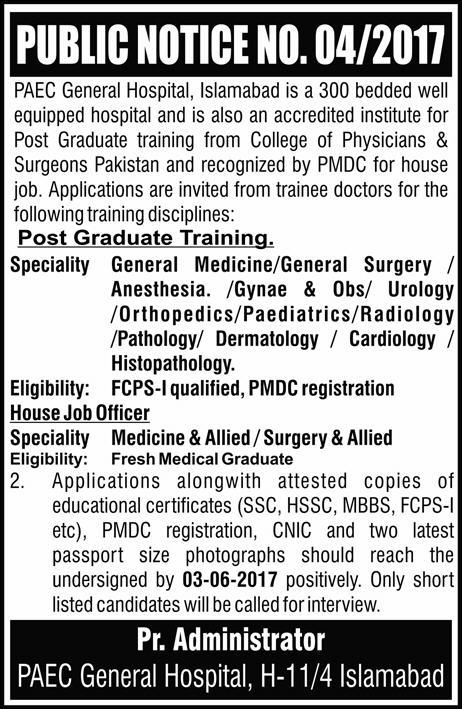 PUBLIC NOTICE NO. 04/2017

PAEC General Hospital, Islamabad is a 300 bedded well equipped hospital and is also an accredited institute for Post Graduate training from College of Physicians & Surgeons Pakistan and recognized by PMDC for house job. Applications are invited from trainee doctors for the following training disciplines:

Post Graduate Training.

Speciality General Medicine/General Surgery / Anesthesia. /Gynae & Obs/ Urology /Orthopedics/Paediatrics/Radiology /Pathology/ Dermatology / Cardiology / Histopathology.

Eligibility: FCPS-I qualified, PMDC registration

House Job Officer

Speciality Medicine & Allied / Surgery & Allied

Eligibility: Fresh Medical Graduate

2. Applications alongwith attested copies of educational certificates (SSC, HSSC, MBBS, FCPS-I etc), PMDC registration, CNIC and two latest passport size photographs should reach the undersigned by 03-06-2017 positively. Only short listed candidates will be called for interview.

Pr. Administrator

PAEC General Hospital, H-11/4 Islamabad